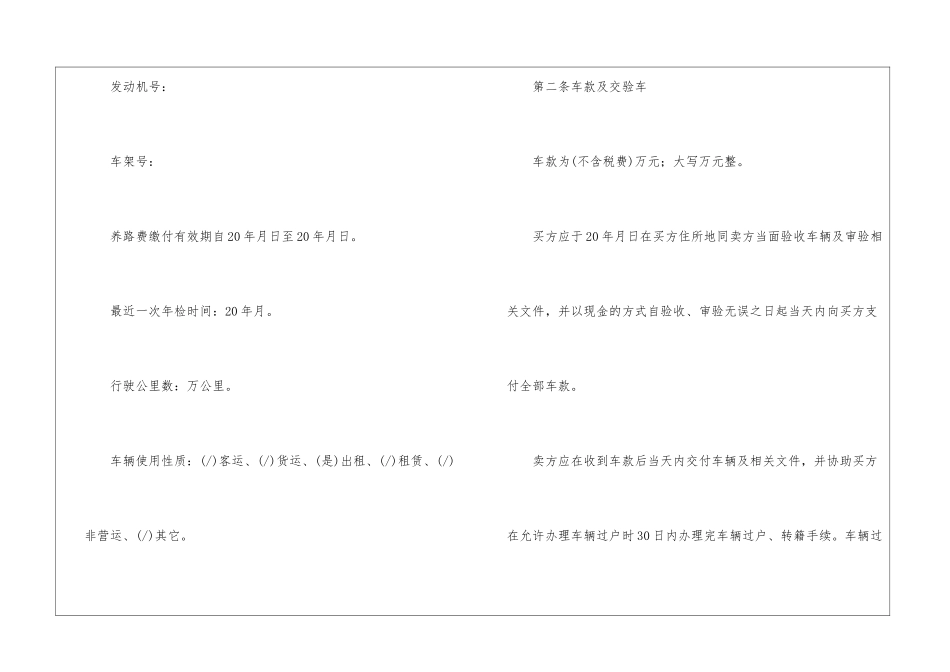 发动机号：

车架号：

养路费缴付有效期自20年月日至20年月日。

最近一次年检时间：20年月。

行驶公里数：万公里。

车辆使用性质：(/)客运、(/)货运、(是)出租、(/)租赁、(/)非营运、(/)其它。

第二条车款及交验车

车款为(不含税费)万元；大写万元整。

买方应于20年月日在买方住所地同卖方当面验收车辆及审验相关文件，并以现金的方式自验收、审验无误之日起当天内向买方支付全部车款。

卖方应在收到车款后当天内交付车辆及相关文件，并协助买方在允许办理车辆过户时30日内办理完车辆过户、转籍手续。车辆过